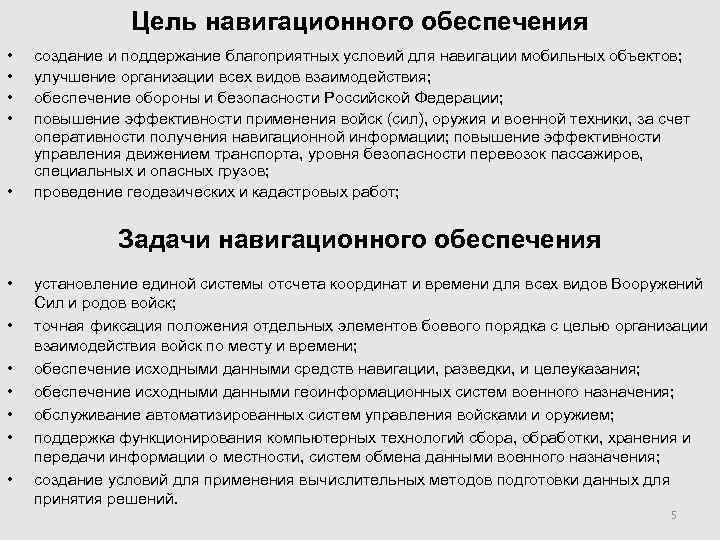 Цель навигационного обеспечения

• создание и поддержание благоприятных условий для навигации мобильных объектов;
• улучшение организации всех видов взаимодействия;
• обеспечение обороны и безопасности Российской Федерации;
• повышение эффективности применения войск (сил), оружия и военной техники, за счет оперативности получения навигационной информации; повышение эффективности управления движением транспорта, уровня безопасности перевозок пассажиров, специальных и опасных грузов;
• проведение геодезических и кадастровых работ;

Задачи навигационного обеспечения

• установление единой системы отсчета координат и времени для всех видов Вооружений Сил и родов войск;
• точная фиксация положения отдельных элементов боевого порядка с целью организации взаимодействия войск по месту и времени;
• обеспечение исходными данными средств навигации, разведки, и целеуказания;
• обеспечение исходными данными геоинформационных систем военного назначения;
• обслуживание автоматизированных систем управления войсками и оружием;
• поддержка функционирования компьютерных технологий сбора, обработки, хранения и передачи информации о местности, систем обмена данными военного назначения;
• создание условий для применения вычислительных методов подготовки данных для принятия решений.

5